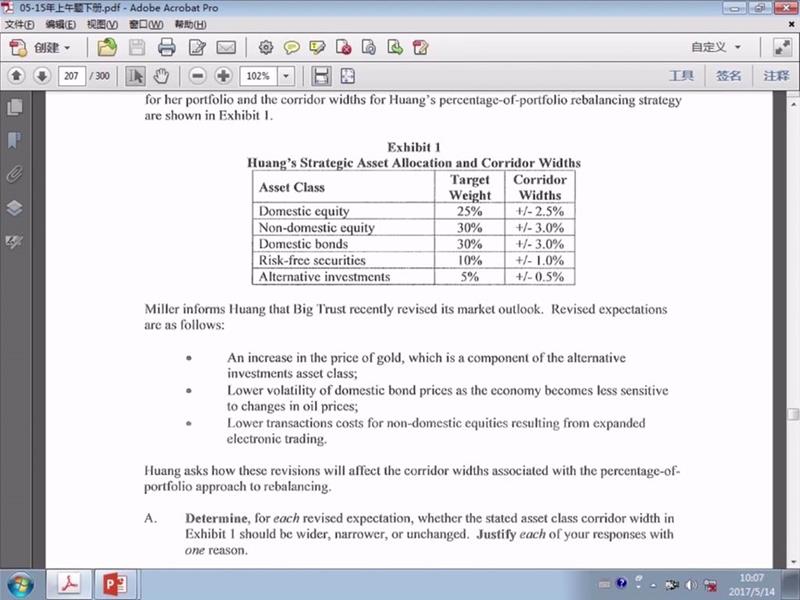 05-15年上午题下册.pdf - Adobe Acrobat Pro
文件(F) 编辑(E) 视图(V) 窗口(W) 帮助(H)
创建
自定义
207 / 300
102%
工具 签名 注释

for her portfolio and the corridor widths for Huang's percentage-of-portfolio rebalancing strategy are shown in Exhibit 1.

Exhibit 1
Huang's Strategic Asset Allocation and Corridor Widths

| Asset Class | Target Weight | Corridor Widths |
|---|---|---|
| Domestic equity | 25% | +/- 2.5% |
| Non-domestic equity | 30% | +/- 3.0% |
| Domestic bonds | 30% | +/- 3.0% |
| Risk-free securities | 10% | +/- 1.0% |
| Alternative investments | 5% | +/- 0.5% |

Miller informs Huang that Big Trust recently revised its market outlook. Revised expectations are as follows:

• An increase in the price of gold, which is a component of the alternative investments asset class;
• Lower volatility of domestic bond prices as the economy becomes less sensitive to changes in oil prices;
• Lower transactions costs for non-domestic equities resulting from expanded electronic trading.

Huang asks how these revisions will affect the corridor widths associated with the percentage-of-portfolio approach to rebalancing.

A. Determine, for each revised expectation, whether the stated asset class corridor width in Exhibit 1 should be wider, narrower, or unchanged. Justify each of your responses with one reason.

10:07
2017/5/14